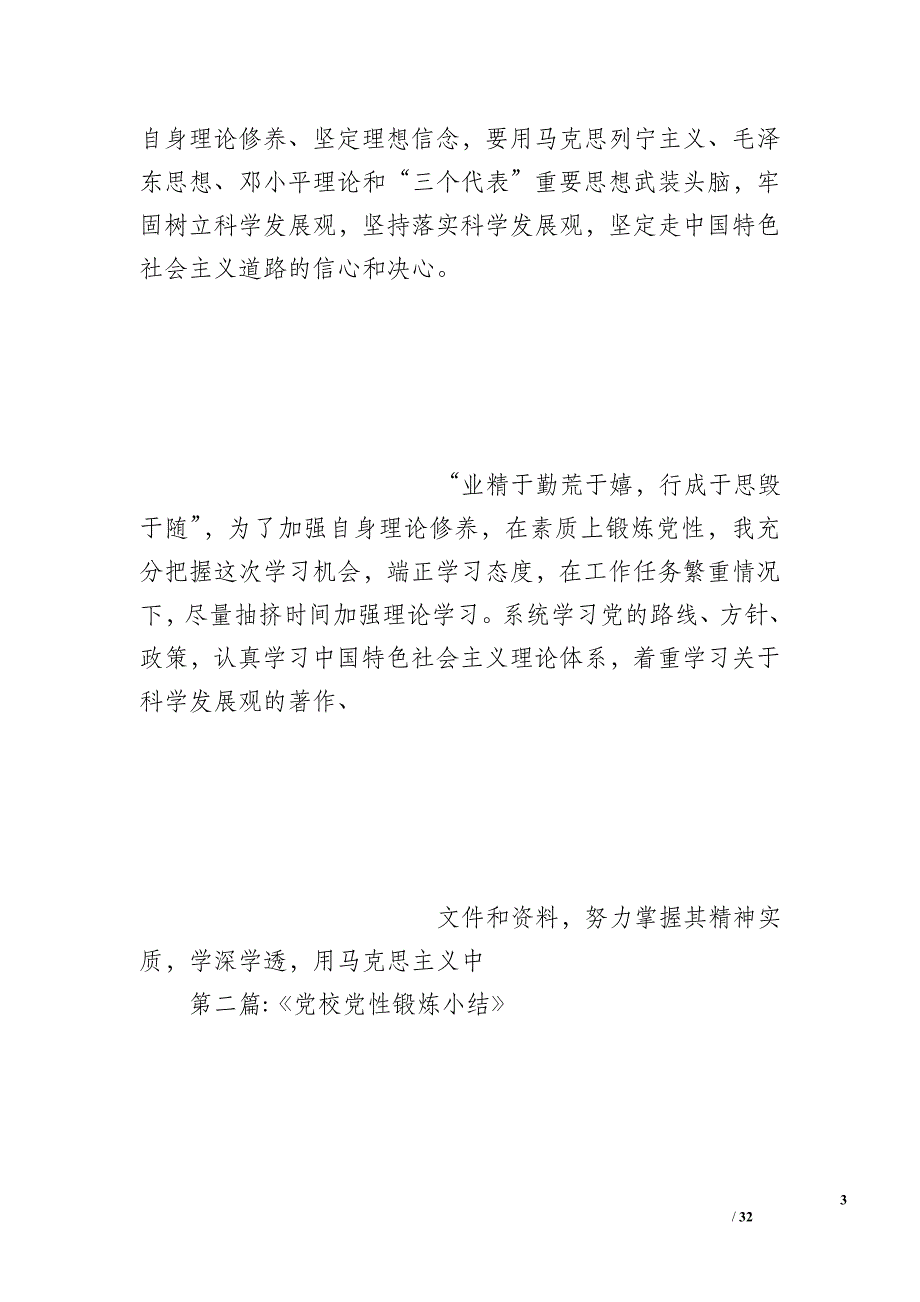 自身理论修养、坚定理想信念，要用马克思列宁主义、毛泽东思想、邓小平理论和“三个代表”重要思想武装头脑，牢固树立科学发展观，坚持落实科学发展观，坚定走中国特色社会主义道路的信心和决心。

“业精于勤荒于嬉，行成于思毁于随”，为了加强自身理论修养，在素质上锻炼党性，我充分把握这次学习机会，端正学习态度，在工作任务繁重情况下，尽量抽挤时间加强理论学习。系统学习党的路线、方针、政策，认真学习中国特色社会主义理论体系，着重学习关于科学发展观的著作、

文件和资料，努力掌握其精神实质，学深学透，用马克思主义中

第二篇:《党校党性锻炼小结》

3

/ 32